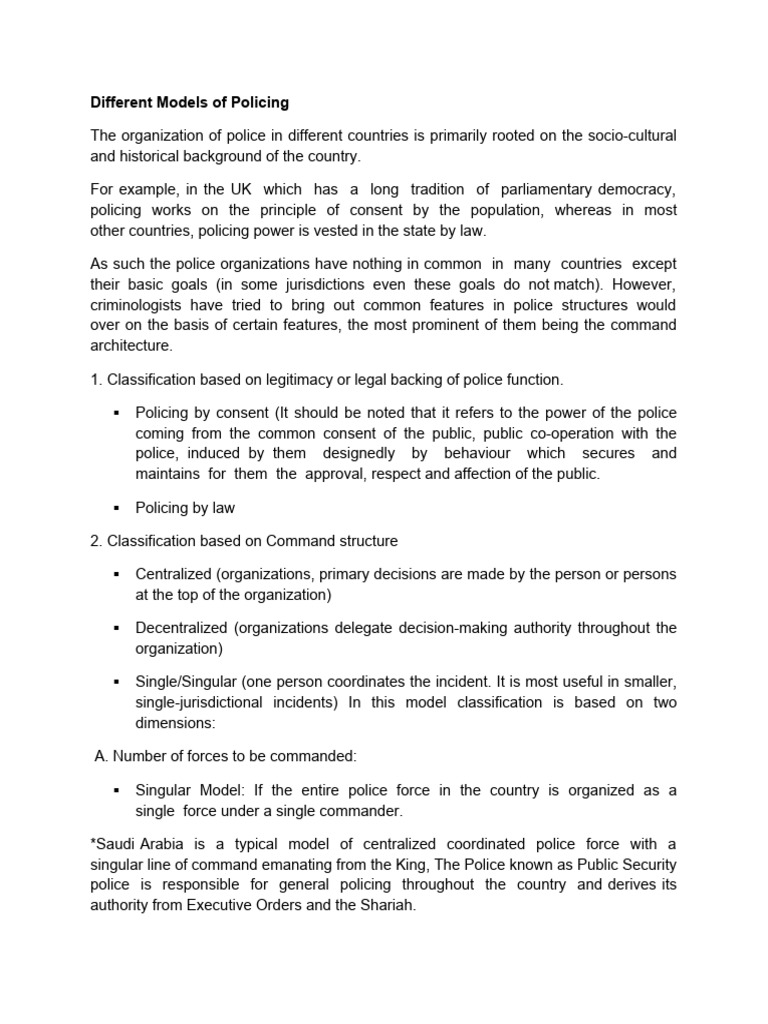 Different Models of Policing

The organization of police in different countries is primarily rooted on the socio-cultural and historical background of the country.

For example, in the UK which has a long tradition of parliamentary democracy, policing works on the principle of consent by the population, whereas in most other countries, policing power is vested in the state by law.

As such the police organizations have nothing in common in many countries except their basic goals (in some jurisdictions even these goals do not match). However, criminologists have tried to bring out common features in police structures would over on the basis of certain features, the most prominent of them being the command architecture.

1. Classification based on legitimacy or legal backing of police function.

▪ Policing by consent (It should be noted that it refers to the power of the police coming from the common consent of the public, public co-operation with the police, induced by them designedly by behaviour which secures and maintains for them the approval, respect and affection of the public.

▪ Policing by law

2. Classification based on Command structure

▪ Centralized (organizations, primary decisions are made by the person or persons at the top of the organization)

▪ Decentralized (organizations delegate decision-making authority throughout the organization)

▪ Single/Singular (one person coordinates the incident. It is most useful in smaller, single-jurisdictional incidents) In this model classification is based on two dimensions:

A. Number of forces to be commanded:

▪ Singular Model: If the entire police force in the country is organized as a single force under a single commander.

*Saudi Arabia is a typical model of centralized coordinated police force with a singular line of command emanating from the King, The Police known as Public Security police is responsible for general policing throughout the country and derives its authority from Executive Orders and the Shariah.